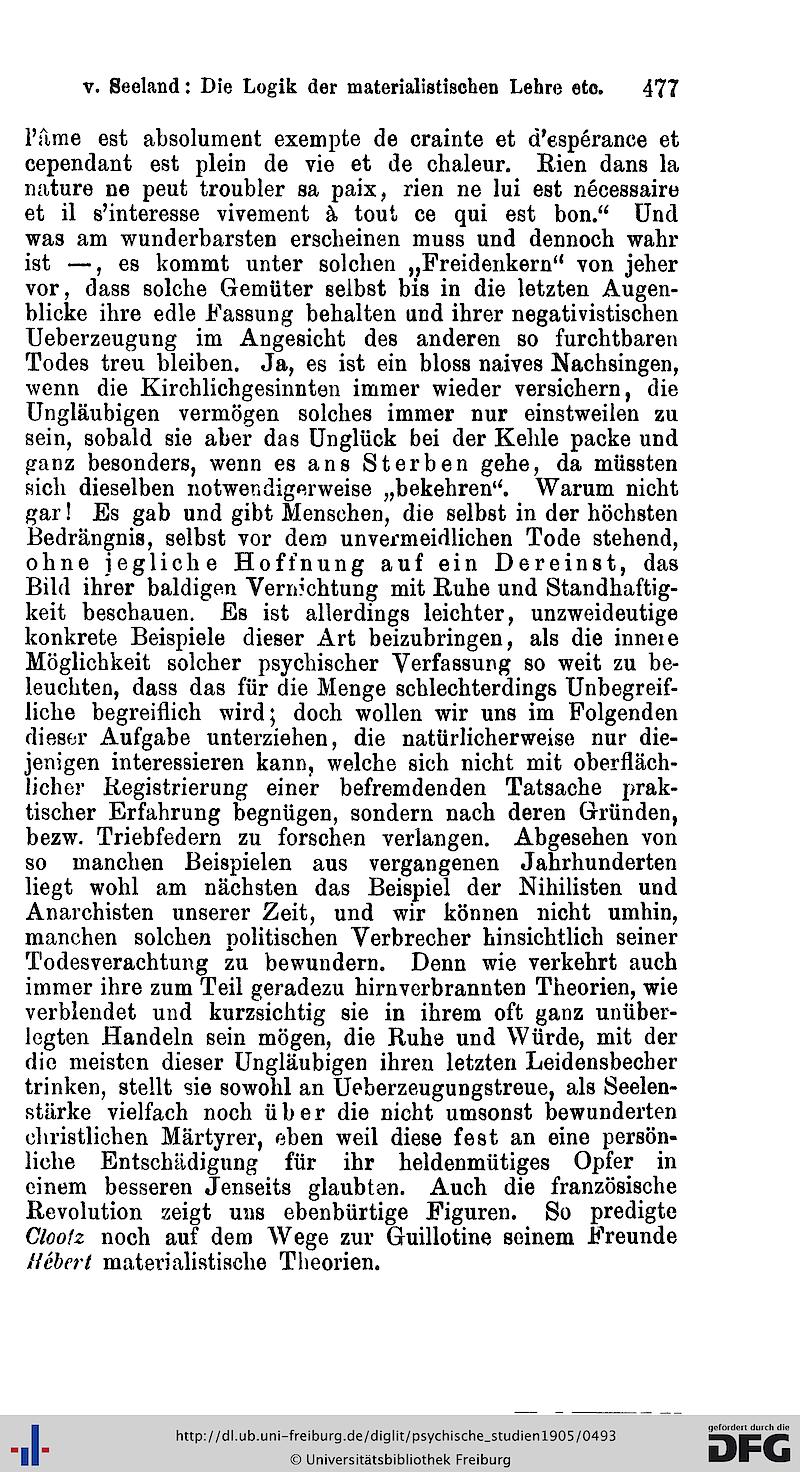 v. Seeland: Die Logik der materialistischen Lehre etc. 477

l'âme est absolument exempte de crainte et d'espérance et cependant est plein de vie et de chaleur. Rien dans la nature ne peut troubler sa paix, rien ne lui est nécessaire et il s'interesse vivement à tout ce qui est bon." Und was am wunderbarsten erscheinen muss und dennoch wahr ist —, es kommt unter solchen „Freidenkern" von jeher vor, dass solche Gemüter selbst bis in die letzten Augenblicke ihre edle Fassung behalten und ihrer negativistischen Ueberzeugung im Angesicht des anderen so furchtbaren Todes treu bleiben. Ja, es ist ein bloss naives Nachsingen, wenn die Kirchlichgesinnten immer wieder versichern, die Ungläubigen vermögen solches immer nur einstweilen zu sein, sobald sie aber das Unglück bei der Kehle packe und ganz besonders, wenn es ans Sterben gehe, da müssten sich dieselben notwendigerweise „bekehren". Warum nicht gar! Es gab und gibt Menschen, die selbst in der höchsten Bedrängnis, selbst vor dem unvermeidlichen Tode stehend, ohne jegliche Hoffnung auf ein Dereinst, das Bild ihrer baldigen Vernichtung mit Ruhe und Standhaftigkeit beschauen. Es ist allerdings leichter, unzweideutige konkrete Beispiele dieser Art beizubringen, als die innere Möglichkeit solcher psychischer Verfassung so weit zu beleuchten, dass das für die Menge schlechterdings Unbegreifliche begreiflich wird; doch wollen wir uns im Folgenden dieser Aufgabe unterziehen, die natürlicherweise nur diejenigen interessieren kann, welche sich nicht mit oberflächlicher Registrierung einer befremdenden Tatsache praktischer Erfahrung begnügen, sondern nach deren Gründen, bezw. Triebfedern zu forschen verlangen. Abgesehen von so manchen Beispielen aus vergangenen Jahrhunderten liegt wohl am nächsten das Beispiel der Nihilisten und Anarchisten unserer Zeit, und wir können nicht umhin, manchen solchen politischen Verbrecher hinsichtlich seiner Todesverachtung zu bewundern. Denn wie verkehrt auch immer ihre zum Teil geradezu hirnverbrannten Theorien, wie verblendet und kurzsichtig sie in ihrem oft ganz unüberlegten Handeln sein mögen, die Ruhe und Würde, mit der die meisten dieser Ungläubigen ihren letzten Leidensbecher trinken, stellt sie sowohl an Ueberzeugungstreue, als Seelenstärke vielfach noch über die nicht umsonst bewunderten christlichen Märtyrer, eben weil diese fest an eine persönliche Entschädigung für ihr heldenmütiges Opfer in einem besseren Jenseits glaubten. Auch die französische Revolution zeigt uns ebenbürtige Figuren. So predigte Clootz noch auf dem Wege zur Guillotine seinem Freunde Hébert materialistische Theorien.

http://dl.ub.uni-freiburg.de/diglit/psychische_studien1905/0493
© Universitätsbibliothek Freiburg
gefördert durch die DFG